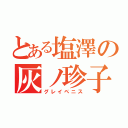 とある塩澤の
灰ノ珍子
グレイペニス